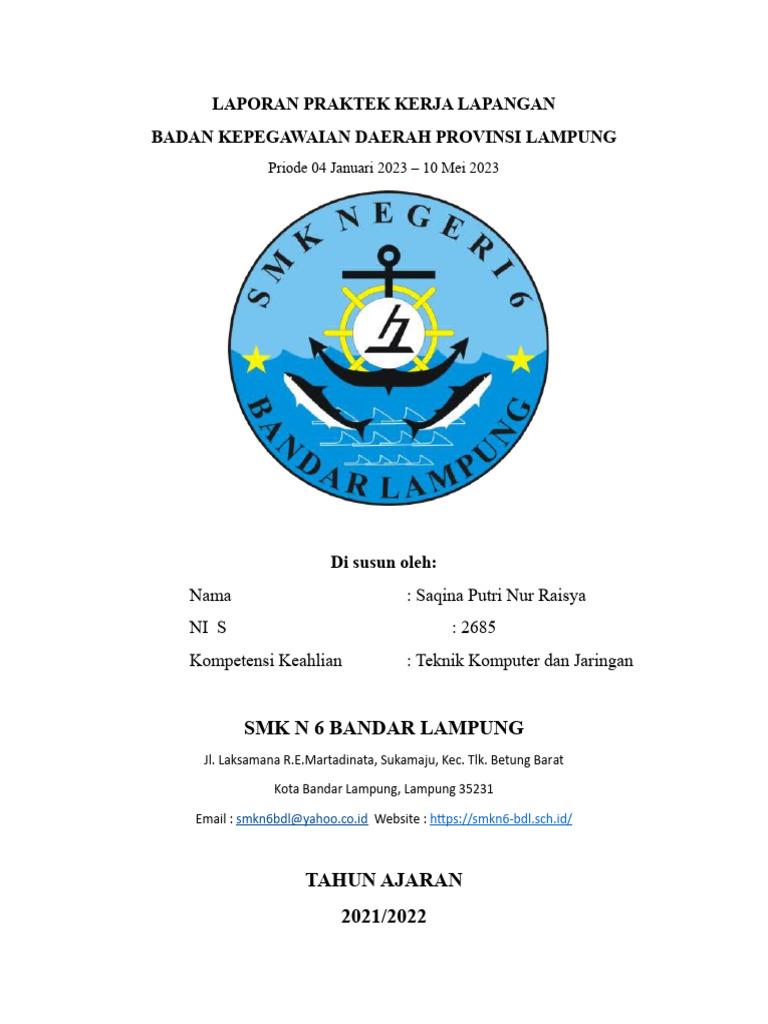 LAPORAN PRAKTEK KERJA LAPANGAN
BADAN KEPEGAWAIAN DAERAH PROVINSI LAMPUNG
Priode 04 Januari 2023 – 10 Mei 2023

SMK NEGERI 6
BANDAR LAMPUNG

Di susun oleh:
Nama : Saqina Putri Nur Raisya
NI S : 2685
Kompetensi Keahlian : Teknik Komputer dan Jaringan

SMK N 6 BANDAR LAMPUNG
Jl. Laksamana R.E.Martadinata, Sukamaju, Kec. Tlk. Betung Barat
Kota Bandar Lampung, Lampung 35231
Email : smkn6bdl@yahoo.co.id Website : https://smkn6-bdl.sch.id/

TAHUN AJARAN
2021/2022